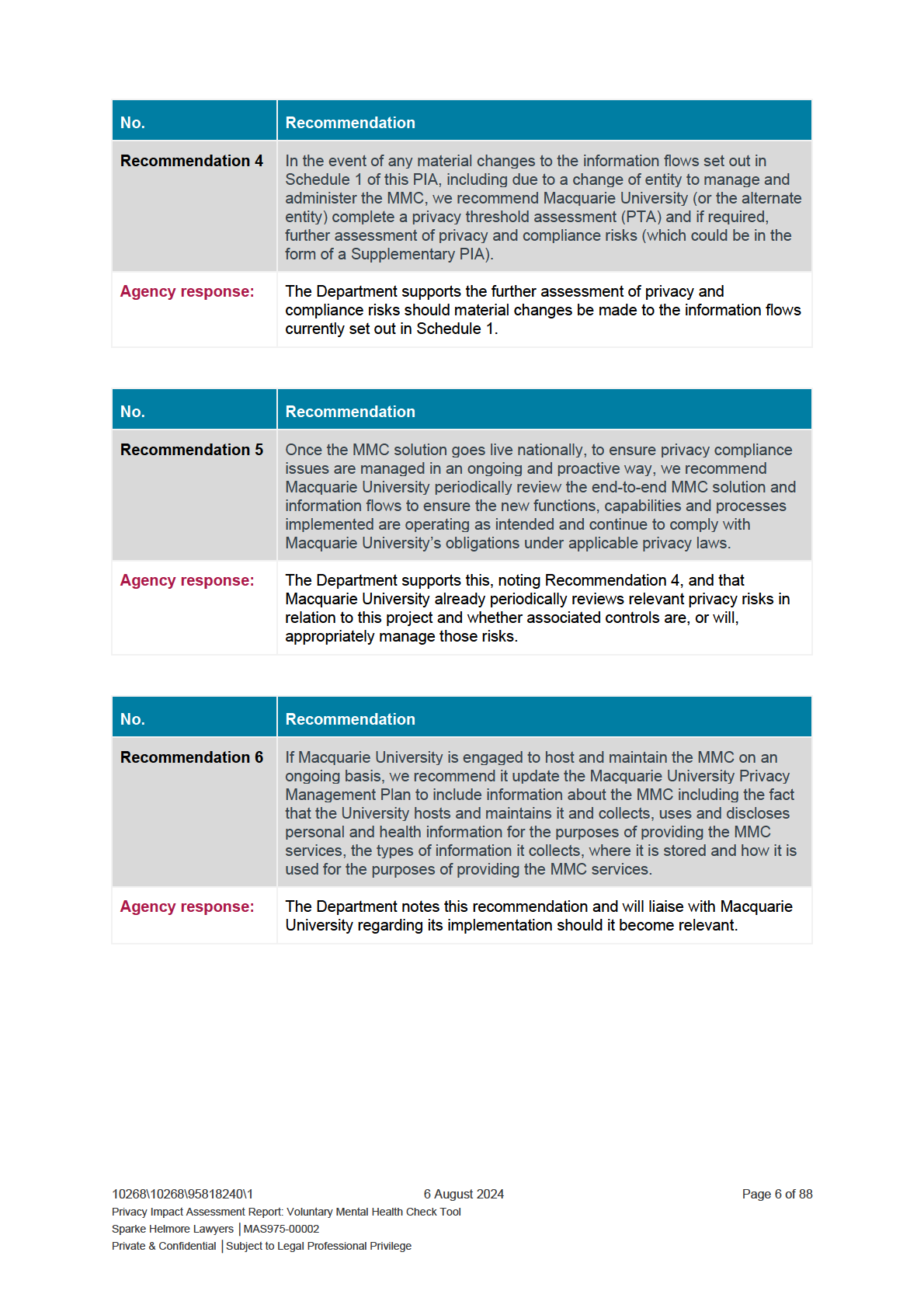 | No. | Recommendation |
|---|---|
| Recommendation 4 | In the event of any material changes to the information flows set out in Schedule 1 of this PIA, including due to a change of entity to manage and administer the MMC, we recommend Macquarie University (or the alternate entity) complete a privacy threshold assessment (PTA) and if required, further assessment of privacy and compliance risks (which could be in the form of a Supplementary PIA). |
| Agency response: | The Department supports the further assessment of privacy and compliance risks should material changes be made to the information flows currently set out in Schedule 1. |

| No. | Recommendation |
|---|---|
| Recommendation 5 | Once the MMC solution goes live nationally, to ensure privacy compliance issues are managed in an ongoing and proactive way, we recommend Macquarie University periodically review the end-to-end MMC solution and information flows to ensure the new functions, capabilities and processes implemented are operating as intended and continue to comply with Macquarie University's obligations under applicable privacy laws. |
| Agency response: | The Department supports this, noting Recommendation 4, and that Macquarie University already periodically reviews relevant privacy risks in relation to this project and whether associated controls are, or will, appropriately manage those risks. |

| No. | Recommendation |
|---|---|
| Recommendation 6 | If Macquarie University is engaged to host and maintain the MMC on an ongoing basis, we recommend it update the Macquarie University Privacy Management Plan to include information about the MMC including the fact that the University hosts and maintains it and collects, uses and discloses personal and health information for the purposes of providing the MMC services, the types of information it collects, where it is stored and how it is used for the purposes of providing the MMC services. |
| Agency response: | The Department notes this recommendation and will liaise with Macquarie University regarding its implementation should it become relevant. |

10268\10268\95818240\1 6 August 2024 Page 6 of 88
Privacy Impact Assessment Report: Voluntary Mental Health Check Tool
Sparke Helmore Lawyers | MAS975-00002
Private & Confidential | Subject to Legal Professional Privilege